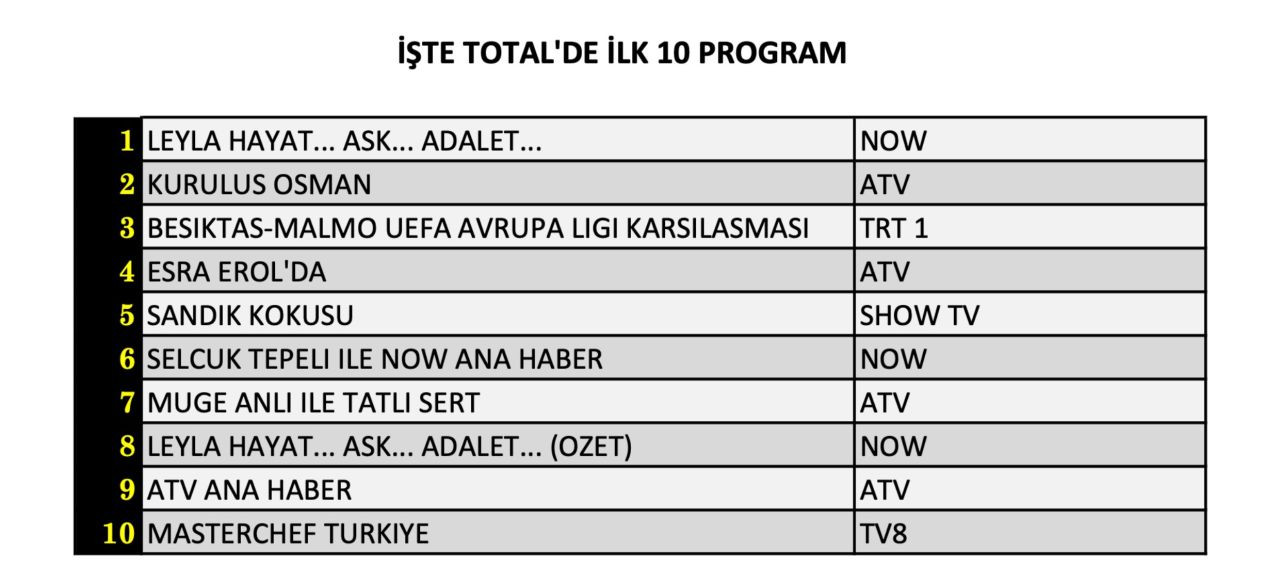 İŞTE TOTAL'DE İLK 10 PROGRAM

| | | |
|---|---|---|
| 1 | LEYLA HAYAT... ASK... ADALET... | NOW |
| 2 | KURULUS OSMAN | ATV |
| 3 | BESIKTAS-MALMO UEFA AVRUPA LIGI KARSILASMASI | TRT 1 |
| 4 | ESRA EROL'DA | ATV |
| 5 | SANDIK KOKUSU | SHOW TV |
| 6 | SELCUK TEPELI ILE NOW ANA HABER | NOW |
| 7 | MUGE ANLI ILE TATLI SERT | ATV |
| 8 | LEYLA HAYAT... ASK... ADALET... (OZET) | NOW |
| 9 | ATV ANA HABER | ATV |
| 10 | MASTERCHEF TURKIYE | TV8 |